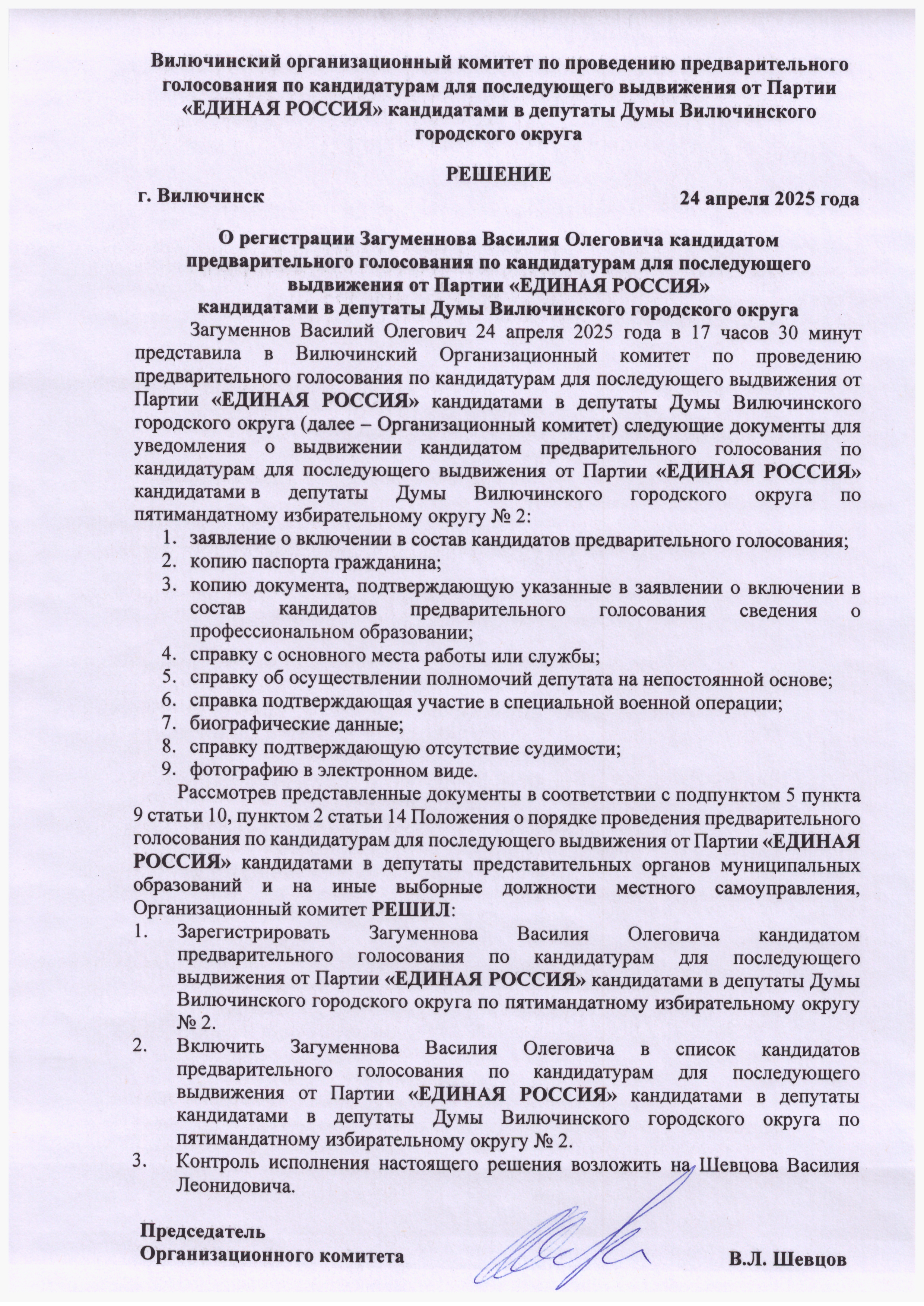 Вилючинский организационный комитет по проведению предварительного голосования по кандидатурам для последующего выдвижения от Партии «ЕДИНАЯ РОССИЯ» кандидатами в депутаты Думы Вилючинского городского округа

РЕШЕНИЕ

г. Вилючинск

24 апреля 2025 года

О регистрации Загуменнова Василия Олеговича кандидатом предварительного голосования по кандидатурам для последующего выдвижения от Партии «ЕДИНАЯ РОССИЯ» кандидатами в депутаты Думы Вилючинского городского округа

Загуменнов Василий Олегович 24 апреля 2025 года в 17 часов 30 минут представила в Вилючинский Организационный комитет по проведению предварительного голосования по кандидатурам для последующего выдвижения от Партии «ЕДИНАЯ РОССИЯ» кандидатами в депутаты Думы Вилючинского городского округа (далее – Организационный комитет) следующие документы для уведомления о выдвижении кандидатом предварительного голосования по кандидатурам для последующего выдвижения от Партии «ЕДИНАЯ РОССИЯ» кандидатами в депутаты Думы Вилючинского городского округа по пятимандатному избирательному округу № 2:

1. заявление о включении в состав кандидатов предварительного голосования;
2. копию паспорта гражданина;
3. копию документа, подтверждающую указанные в заявлении о включении в состав кандидатов предварительного голосования сведения о профессиональном образовании;
4. справку с основного места работы или службы;
5. справку об осуществлении полномочий депутата на непостоянной основе;
6. справка подтверждающая участие в специальной военной операции;
7. биографические данные;
8. справку подтверждающую отсутствие судимости;
9. фотографию в электронном виде.

Рассмотрев представленные документы в соответствии с подпунктом 5 пункта 9 статьи 10, пунктом 2 статьи 14 Положения о порядке проведения предварительного голосования по кандидатурам для последующего выдвижения от Партии «ЕДИНАЯ РОССИЯ» кандидатами в депутаты представительных органов муниципальных образований и на иные выборные должности местного самоуправления, Организационный комитет РЕШИЛ:

1. Зарегистрировать Загуменнова Василия Олеговича кандидатом предварительного голосования по кандидатурам для последующего выдвижения от Партии «ЕДИНАЯ РОССИЯ» кандидатами в депутаты Думы Вилючинского городского округа по пятимандатному избирательному округу № 2.
2. Включить Загуменнова Василия Олеговича в список кандидатов предварительного голосования по кандидатурам для последующего выдвижения от Партии «ЕДИНАЯ РОССИЯ» кандидатами в депутаты кандидатами в депутаты Думы Вилючинского городского округа по пятимандатному избирательному округу № 2.
3. Контроль исполнения настоящего решения возложить на Шевцова Василия Леонидовича.

Председатель
Организационного комитета

В.Л. Шевцов